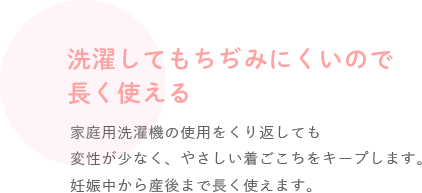 洗濯してもちぢみにくいので
長く使える

家庭用洗濯機の使用をくり返しても
変性が少なく、やさしい着ごこちをキープします。
妊娠中から産後まで長く使えます。